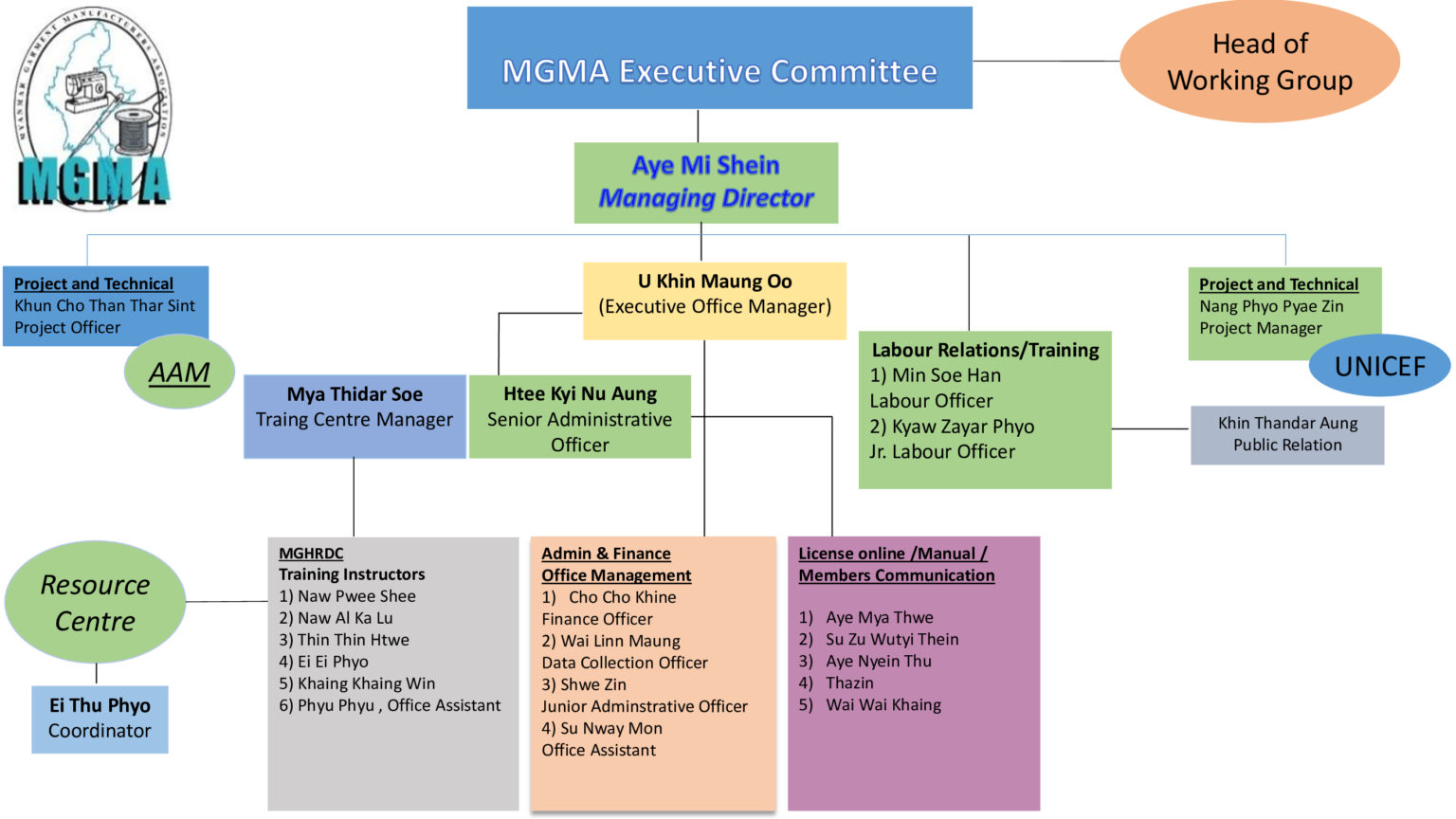 MYANMAR GARMENT MANUFACTURERS ASSOCIATION
MGMA

MGMA Executive Committee

Head of Working Group

Aye Mi Shein
Managing Director

Project and Technical
Khun Cho Than Thar Sint
Project Officer

AAM

U Khin Maung Oo
(Executive Office Manager)

Project and Technical
Nang Phyo Pyae Zin
Project Manager

UNICEF

Mya Thidar Soe
Traing Centre Manager

Htee Kyi Nu Aung
Senior Administrative Officer

Labour Relations/Training
1) Min Soe Han
Labour Officer
2) Kyaw Zayar Phyo
Jr. Labour Officer

Khin Thandar Aung
Public Relation

Resource Centre

Ei Thu Phyo
Coordinator

MGHRDC
Training Instructors
1) Naw Pwee Shee
2) Naw Al Ka Lu
3) Thin Thin Htwe
4) Ei Ei Phyo
5) Khaing Khaing Win
6) Phyu Phyu , Office Assistant

Admin & Finance
Office Management
1) Cho Cho Khine
Finance Officer
2) Wai Linn Maung
Data Collection Officer
3) Shwe Zin
Junior Adminstrative Officer
4) Su Nway Mon
Office Assistant

License online /Manual /
Members Communication
1) Aye Mya Thwe
2) Su Zu Wutyi Thein
3) Aye Nyein Thu
4) Thazin
5) Wai Wai Khaing